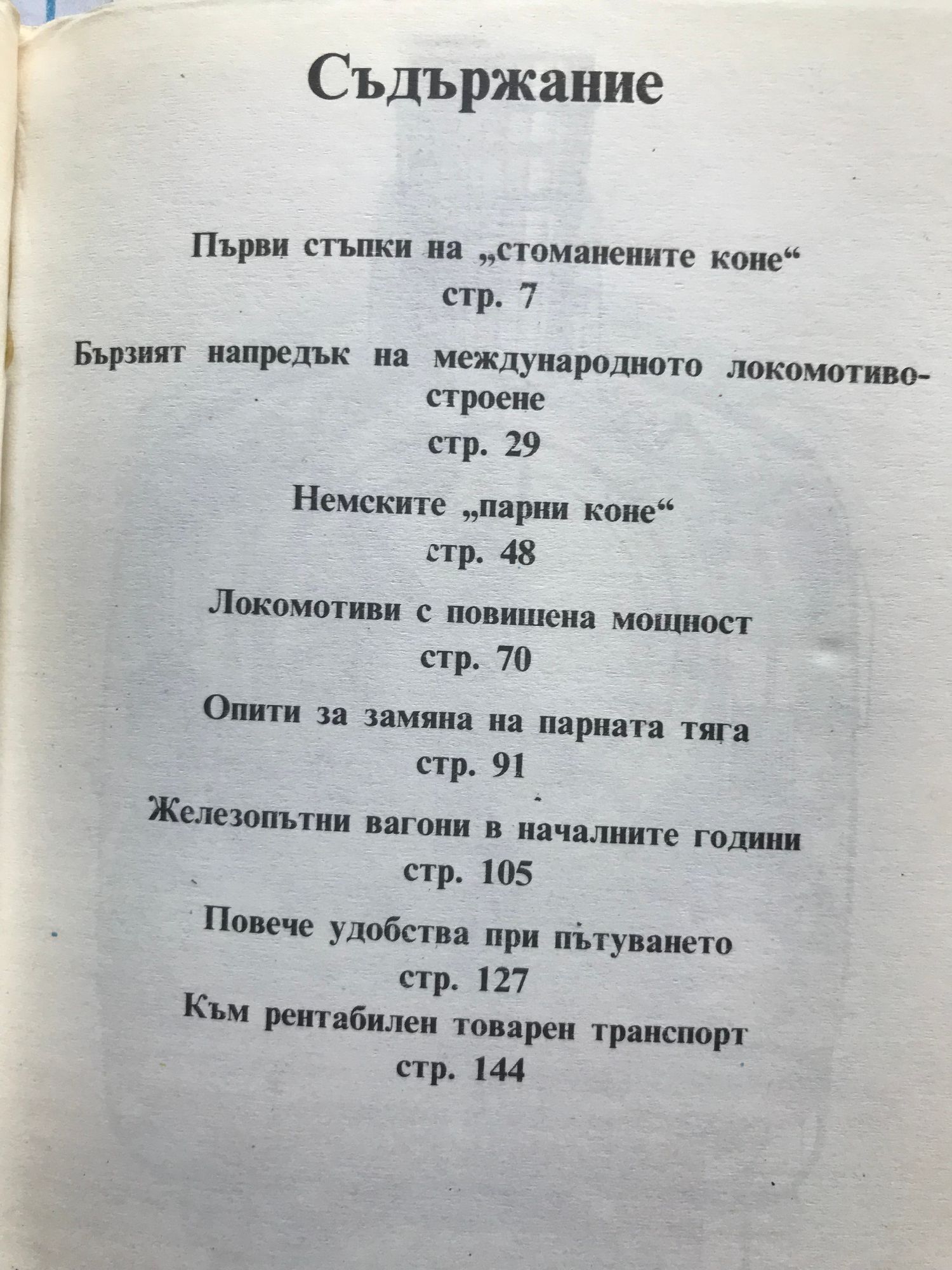 Съдържание

Първи стъпки на „стоманените коне“
стр. 7

Бързият напредък на международното локомотивостроене
стр. 29

Немските „парни коне“
стр. 48

Локомотиви с повишена мощност
стр. 70

Опити за замяна на парната тяга
стр. 91

Железопътни вагони в началните години
стр. 105

Повече удобства при пътуването
стр. 127

Към рентабилен товарен транспорт
стр. 144